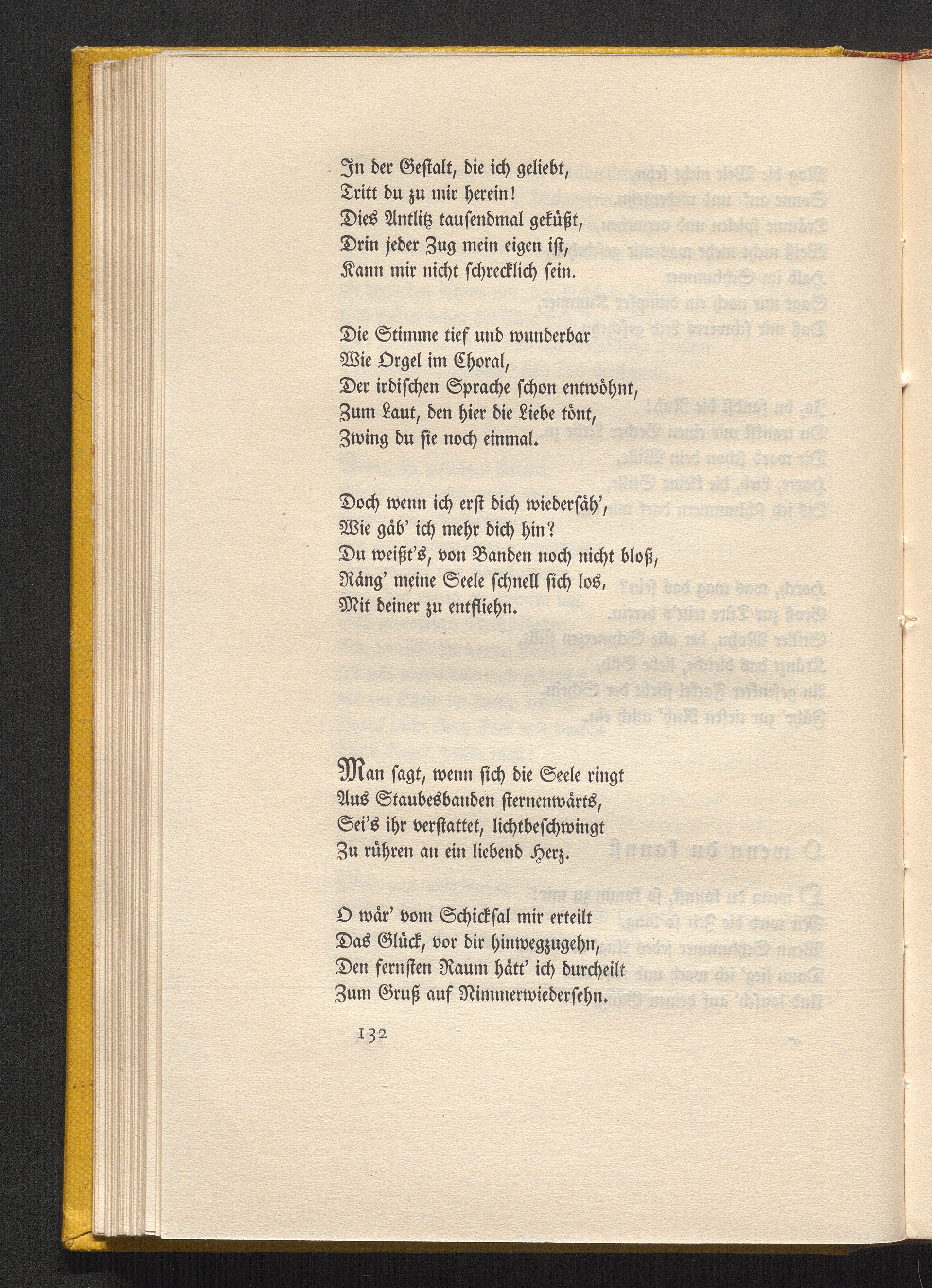 In der Gestalt, die ich geliebt,
Tritt du zu mir herein!
Dies Antlitz tausendmal geküßt,
Drin jeder Zug mein eigen ist,
Kann mir nicht schrecklich sein.

Die Stimme tief und wunderbar
Wie Orgel im Choral,
Der irdischen Sprache schon entwöhnt,
Zum Laut, den hier die Liebe tönt,
Zwing du sie noch einmal.

Doch wenn ich erst dich wiedersäh',
Wie gäb' ich mehr dich hin?
Du weißt's, von Banden noch nicht bloß,
Räng' meine Seele schnell sich los,
Mit deiner zu entfliehn.

Man sagt, wenn sich die Seele ringt
Aus Staubesbanden sternenwärts,
Sei's ihr verstattet, lichtbeschwingt
Zu rühren an ein liebend Herz.

O wär' vom Schicksal mir erteilt
Das Glück, vor dir hinwegzugehn,
Den fernsten Raum hätt' ich durcheilt
Zum Gruß auf Nimmerwiedersehn.

132